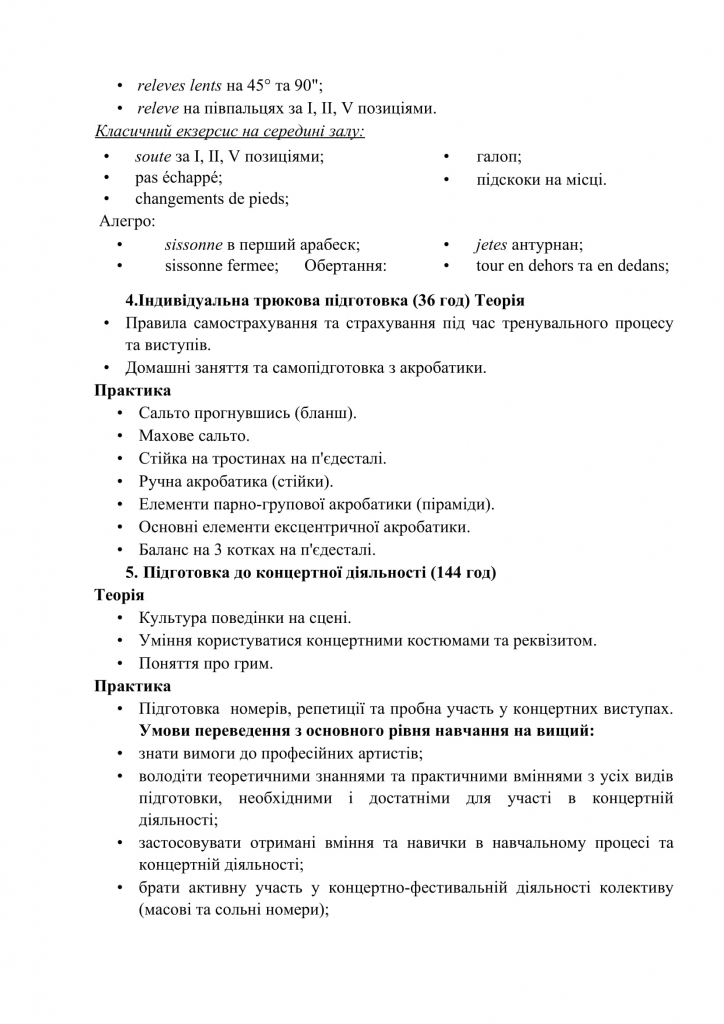 • releves lents на 45° та 90";
• releve на півпальцях за I, II, V позиціями.

Класичний екзерсис на середині залу:

• soute за I, II, V позиціями;
• pas échappé;
• changements de pieds;

• галоп;
• підскоки на місці.

Алегро:

• sissonne в перший арабеск;
• sissonne fermee; Обертання:

• jetes антурнан;
• tour en dehors та en dedans;

4.Індивідуальна трюкова підготовка (36 год) Теорія

• Правила самострахування та страхування під час тренувального процесу та виступів.
• Домашні заняття та самопідготовка з акробатики.

Практика

• Сальто прогнувшись (бланш).
• Махове сальто.
• Стійка на тростинах на п'єдесталі.
• Ручна акробатика (стійки).
• Елементи парно-групової акробатики (піраміди).
• Основні елементи ексцентричної акробатики.
• Баланс на 3 котках на п'єдесталі.

5. Підготовка до концертної діяльності (144 год)

Теорія

• Культура поведінки на сцені.
• Уміння користуватися концертними костюмами та реквізитом.
• Поняття про грим.

Практика

• Підготовка номерів, репетиції та пробна участь у концертних виступах.

Умови переведення з основного рівня навчання на вищий:

• знати вимоги до професійних артистів;
• володіти теоретичними знаннями та практичними вміннями з усіх видів підготовки, необхідними і достатніми для участі в концертній діяльності;
• застосовувати отримані вміння та навички в навчальному процесі та концертній діяльності;
• брати активну участь у концертно-фестивальній діяльності колективу (масові та сольні номери);